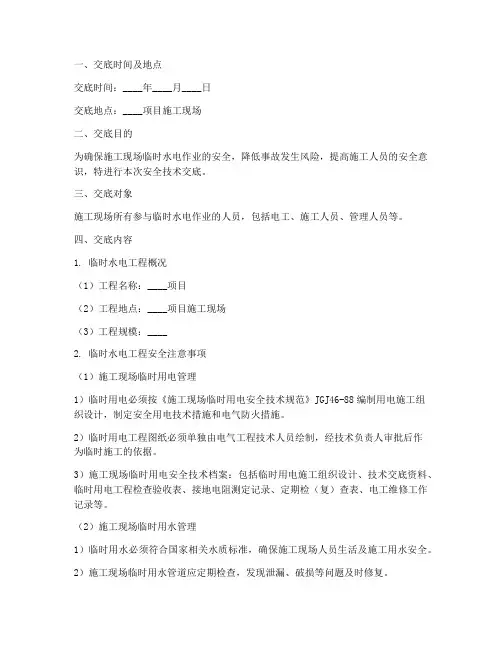 一、交底时间及地点

交底时间：____年____月____日

交底地点：____项目施工现场

二、交底目的

为确保施工现场临时水电作业的安全，降低事故发生风险，提高施工人员的安全意识，特进行本次安全技术交底。

三、交底对象

施工现场所有参与临时水电作业的人员，包括电工、施工人员、管理人员等。

四、交底内容

1. 临时水电工程概况

（1）工程名称：____项目

（2）工程地点：____项目施工现场

（3）工程规模：____

2. 临时水电工程安全注意事项

（1）施工现场临时用电管理

1）临时用电必须按《施工现场临时用电安全技术规范》JGJ46-88 编制用电施工组织设计，制定安全用电技术措施和电气防火措施。

2）临时用电工程图纸必须单独由电气工程技术人员绘制，经技术负责人审批后作为临时施工的依据。

3）施工现场临时用电安全技术档案：包括临时用电施工组织设计、技术交底资料、临时用电工程检查验收表、接地电阻测定记录、定期检（复）查表、电工维修工作记录等。

（2）施工现场临时用水管理

1）临时用水必须符合国家相关水质标准，确保施工现场人员生活及施工用水安全。

2）施工现场临时用水管道应定期检查，发现泄漏、破损等问题及时修复。